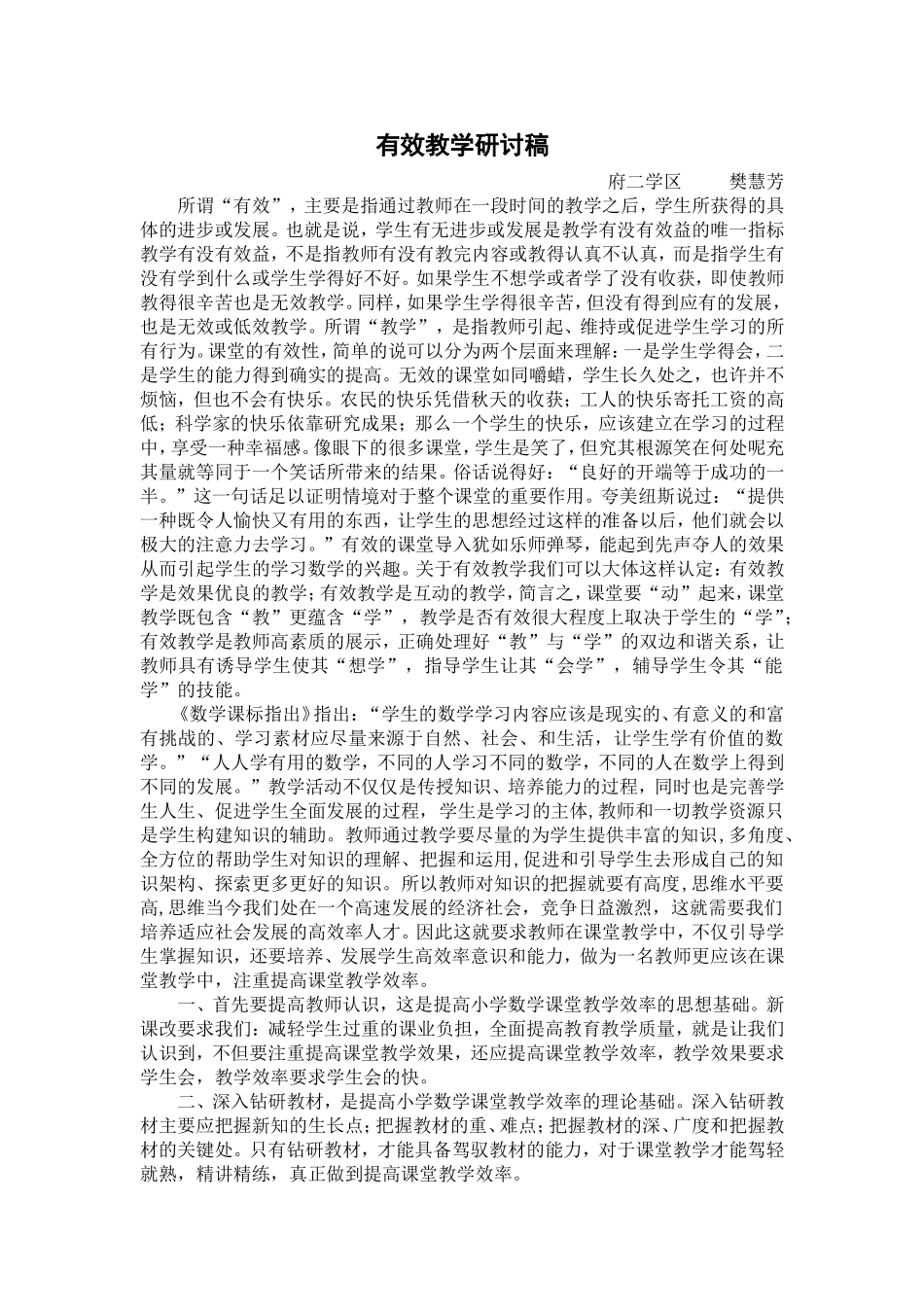 有效教学研讨稿

府二学区　　樊慧芳

所谓“有效”，主要是指通过教师在一段时间的教学之后，学生所获得的具体的进步或发展。也就是说，学生有无进步或发展是教学有没有效益的唯一指标教学有没有效益，不是指教师有没有教完内容或教得认真不认真，而是指学生有没有学到什么或学生学得好不好。如果学生不想学或者学了没有收获，即使教师教得很辛苦也是无效教学。同样，如果学生学得很辛苦，但没有得到应有的发展，也是无效或低效教学。所谓“教学”，是指教师引起、维持或促进学生学习的所有行为。课堂的有效性，简单的说可以分为两个层面来理解：一是学生学得会，二是学生的能力得到确实的提高。无效的课堂如同嚼蜡，学生长久处之，也许并不烦恼，但也不会有快乐。农民的快乐凭借秋天的收获；工人的快乐寄托工资的高低；科学家的快乐依靠研究成果；那么一个学生的快乐，应该建立在学习的过程中，享受一种幸福感。像眼下的很多课堂，学生是笑了，但究其根源笑在何处呢充其量就等同于一个笑话所带来的结果。俗话说得好：“良好的开端等于成功的一半。”这一句话足以证明情境对于整个课堂的重要作用。夸美纽斯说过：“提供一种既令人愉快又有用的东西，让学生的思想经过这样的准备以后，他们就会以极大的注意力去学习。”有效的课堂导入犹如乐师弹琴，能起到先声夺人的效果从而引起学生的学习数学的兴趣。关于有效教学我们可以大体这样认定：有效教学是效果优良的教学；有效教学是互动的教学，简言之，课堂要“动”起来，课堂教学既包含“教”更蕴含“学”，教学是否有效很大程度上取决于学生的“学”；有效教学是教师高素质的展示，正确处理好“教”与“学”的双边和谐关系，让教师具有诱导学生使其“想学”，指导学生让其“会学”，辅导学生令其“能学”的技能。

《数学课标指出》指出：“学生的数学学习内容应该是现实的、有意义的和富有挑战的、学习素材应尽量来源于自然、社会、和生活，让学生学有价值的数学。”“人人学有用的数学，不同的人学习不同的数学，不同的人在数学上得到不同的发展。”教学活动不仅仅是传授知识、培养能力的过程，同时也是完善学生人生、促进学生全面发展的过程，学生是学习的主体,教师和一切教学资源只是学生构建知识的辅助。教师通过教学要尽量的为学生提供丰富的知识,多角度、全方位的帮助学生对知识的理解、把握和运用,促进和引导学生去形成自己的知识架构、探索更多更好的知识。所以教师对知识的把握就要有高度,思维水平要高,思维当今我们处在一个高速发展的经济社会，竞争日益激烈，这就需要我们培养适应社会发展的高效率人才。因此这就要求教师在课堂教学中，不仅引导学生掌握知识，还要培养、发展学生高效率意识和能力，做为一名教师更应该在课堂教学中，注重提高课堂教学效率。

一、首先要提高教师认识，这是提高小学数学课堂教学效率的思想基础。新课改要求我们：减轻学生过重的课业负担，全面提高教育教学质量，就是让我们认识到，不但要注重提高课堂教学效果，还应提高课堂教学效率，教学效果要求学生会，教学效率要求学生会的快。

二、深入钻研教材，是提高小学数学课堂教学效率的理论基础。深入钻研教材主要应把握新知的生长点；把握教材的重、难点；把握教材的深、广度和把握教材的关键处。只有钻研教材，才能具备驾驭教材的能力，对于课堂教学才能驾轻就熟，精讲精练，真正做到提高课堂教学效率。